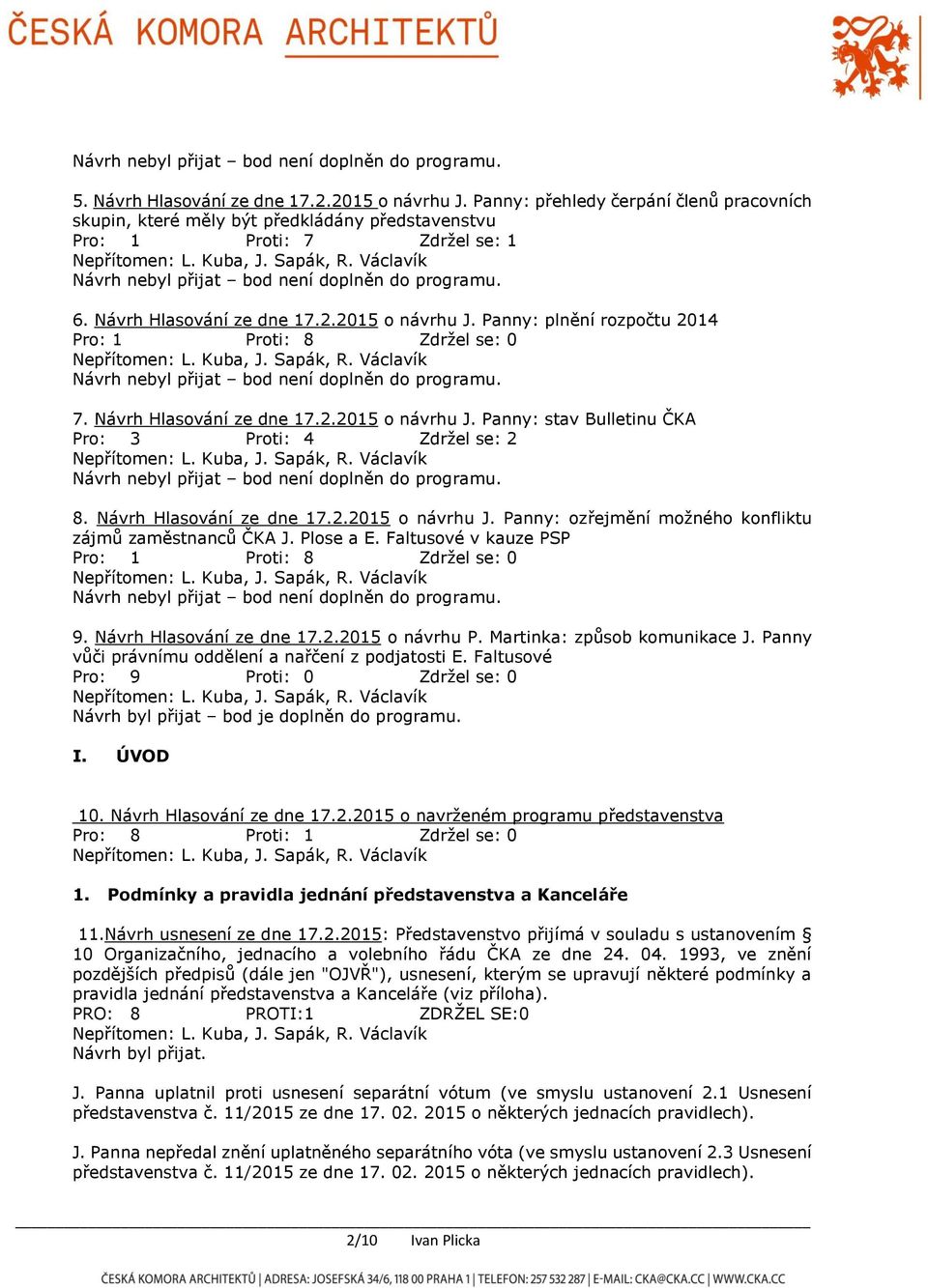 ČESKÁ KOMORA ARCHITEKTŮ

Návrh nebyl přijat – bod není doplněn do programu.

5. Návrh Hlasování ze dne 17.2.2015 o návrhu J. Panny: přehledy čerpání členů pracovních skupin, které měly být předkládány představenstvu
Pro: 1 Proti: 7 Zdržel se: 1
Nepřítomen: L. Kuba, J. Sapák, R. Václavík
Návrh nebyl přijat – bod není doplněn do programu.

6. Návrh Hlasování ze dne 17.2.2015 o návrhu J. Panny: plnění rozpočtu 2014
Pro: 1 Proti: 8 Zdržel se: 0
Nepřítomen: L. Kuba, J. Sapák, R. Václavík
Návrh nebyl přijat – bod není doplněn do programu.

7. Návrh Hlasování ze dne 17.2.2015 o návrhu J. Panny: stav Bulletinu ČKA
Pro: 3 Proti: 4 Zdržel se: 2
Nepřítomen: L. Kuba, J. Sapák, R. Václavík
Návrh nebyl přijat – bod není doplněn do programu.

8. Návrh Hlasování ze dne 17.2.2015 o návrhu J. Panny: ozřejmění možného konfliktu zájmů zaměstnanců ČKA J. Plose a E. Faltusové v kauze PSP
Pro: 1 Proti: 8 Zdržel se: 0
Nepřítomen: L. Kuba, J. Sapák, R. Václavík
Návrh nebyl přijat – bod není doplněn do programu.

9. Návrh Hlasování ze dne 17.2.2015 o návrhu P. Martinka: způsob komunikace J. Panny vůči právnímu oddělení a nařčení z podjatosti E. Faltusové
Pro: 9 Proti: 0 Zdržel se: 0
Nepřítomen: L. Kuba, J. Sapák, R. Václavík
Návrh byl přijat – bod je doplněn do programu.

I. ÚVOD

10. Návrh Hlasování ze dne 17.2.2015 o navrženém programu představenstva
Pro: 8 Proti: 1 Zdržel se: 0
Nepřítomen: L. Kuba, J. Sapák, R. Václavík

1. Podmínky a pravidla jednání představenstva a Kanceláře

11.Návrh usnesení ze dne 17.2.2015: Představenstvo přijímá v souladu s ustanovením § 10 Organizačního, jednacího a volebního řádu ČKA ze dne 24. 04. 1993, ve znění pozdějších předpisů (dále jen "OJVŘ"), usnesení, kterým se upravují některé podmínky a pravidla jednání představenstva a Kanceláře (viz příloha).
PRO: 8 PROTI:1 ZDRŽEL SE:0
Nepřítomen: L. Kuba, J. Sapák, R. Václavík
Návrh byl přijat.

J. Panna uplatnil proti usnesení separátní vótum (ve smyslu ustanovení 2.1 Usnesení představenstva č. 11/2015 ze dne 17. 02. 2015 o některých jednacích pravidlech).

J. Panna nepředal znění uplatněného separátního vóta (ve smyslu ustanovení 2.3 Usnesení představenstva č. 11/2015 ze dne 17. 02. 2015 o některých jednacích pravidlech).

2/10 Ivan Plicka

ČESKÁ KOMORA ARCHITEKTŮ | ADRESA: JOSEFSKÁ 34/6, 118 00 PRAHA 1 | TELEFON: 257 532 287 | E-MAIL: CKA@CKA.CC | WWW.CKA.CC